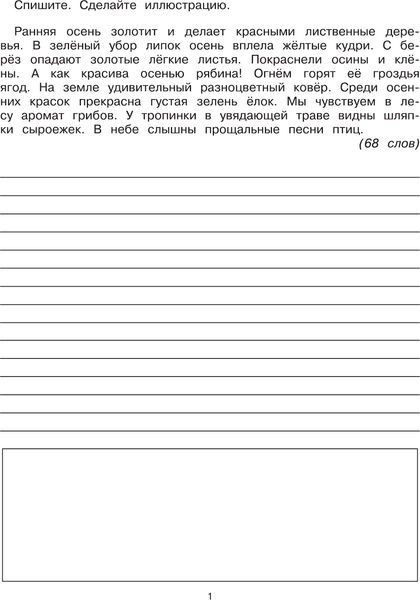 Спишите. Сделайте иллюстрацию.

Ранняя осень золотит и делает красными лиственные деревья. В зелёный убор липок осень вплела жёлтые кудри. С берёз опадают золотые лёгкие листья. Покраснели осины и клёны. А как красива осенью рябина! Огнём горят её гроздья ягод. На земле удивительный разноцветный ковёр. Среди осенних красок прекрасна густая зелень ёлок. Мы чувствуем в лесу аромат грибов. У тропинки в увядающей траве видны шляпки сыроежек. В небе слышны прощальные песни птиц.

(68 слов)

1